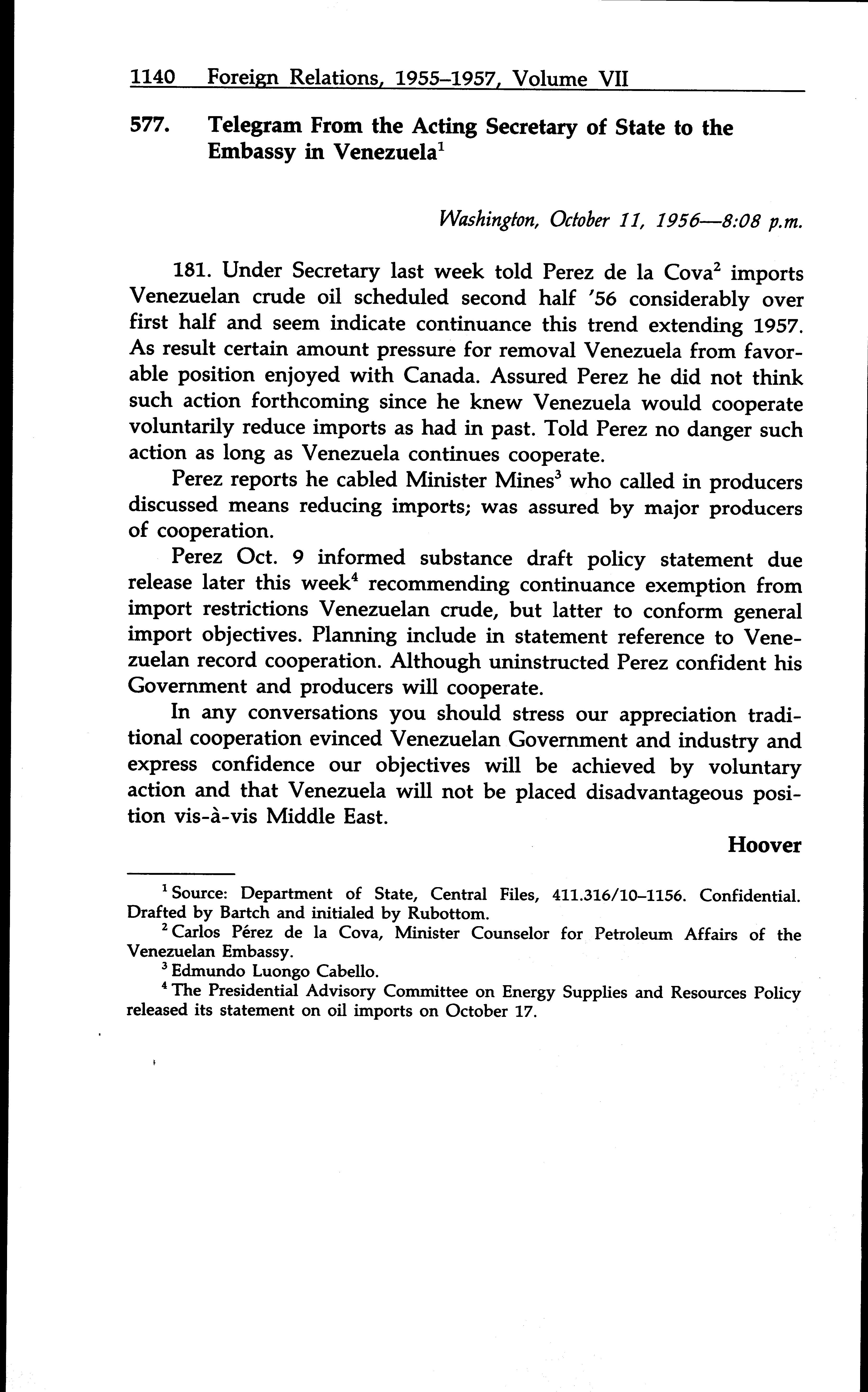 1140 Foreign Relations, 1955–1957, Volume VII

577. Telegram From the Acting Secretary of State to the Embassy in Venezuela$^1$

Washington, October 11, 1956—8:08 p.m.

181. Under Secretary last week told Perez de la Cova$^2$ imports Venezuelan crude oil scheduled second half '56 considerably over first half and seem indicate continuance this trend extending 1957. As result certain amount pressure for removal Venezuela from favorable position enjoyed with Canada. Assured Perez he did not think such action forthcoming since he knew Venezuela would cooperate voluntarily reduce imports as had in past. Told Perez no danger such action as long as Venezuela continues cooperate.

Perez reports he cabled Minister Mines$^3$ who called in producers discussed means reducing imports; was assured by major producers of cooperation.

Perez Oct. 9 informed substance draft policy statement due release later this week$^4$ recommending continuance exemption from import restrictions Venezuelan crude, but latter to conform general import objectives. Planning include in statement reference to Venezuelan record cooperation. Although uninstructed Perez confident his Government and producers will cooperate.

In any conversations you should stress our appreciation traditional cooperation evinced Venezuelan Government and industry and express confidence our objectives will be achieved by voluntary action and that Venezuela will not be placed disadvantageous position vis-à-vis Middle East.

Hoover

$^1$ Source: Department of State, Central Files, 411.316/10–1156. Confidential. Drafted by Bartch and initialed by Rubottom.

$^2$ Carlos Pérez de la Cova, Minister Counselor for Petroleum Affairs of the Venezuelan Embassy.

$^3$ Edmundo Luongo Cabello.

$^4$ The Presidential Advisory Committee on Energy Supplies and Resources Policy released its statement on oil imports on October 17.